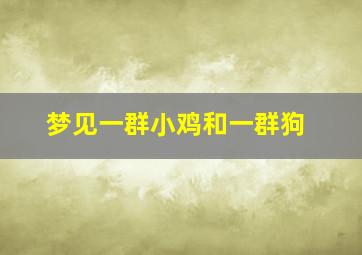 梦见一群小鸡和一群狗